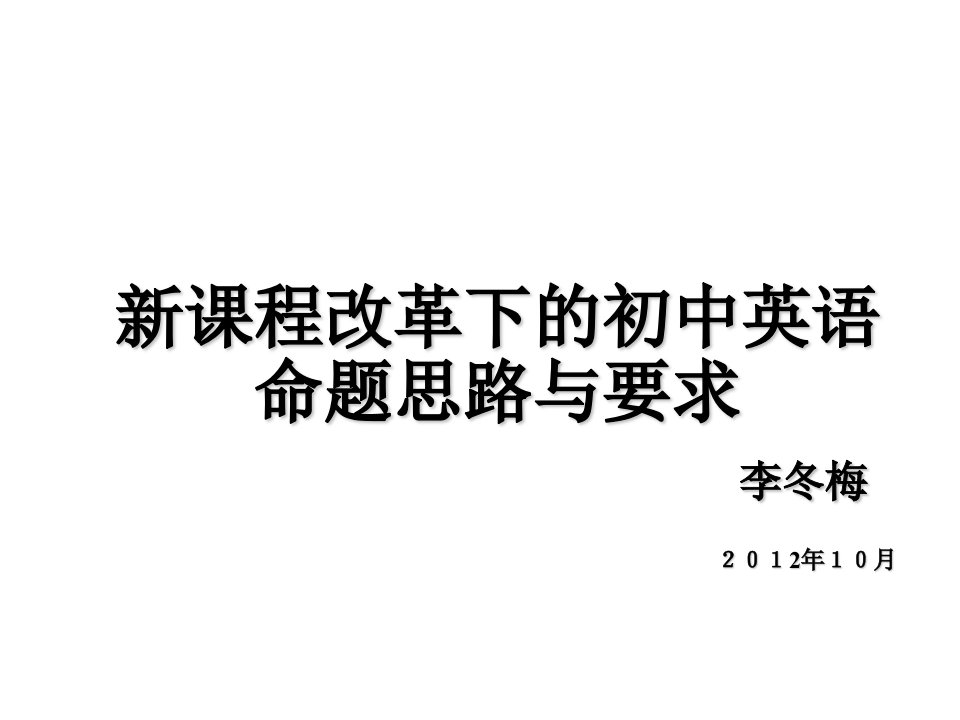 新课程改革下的初中英语命题思路与要求

李冬梅

２０１２年１０月